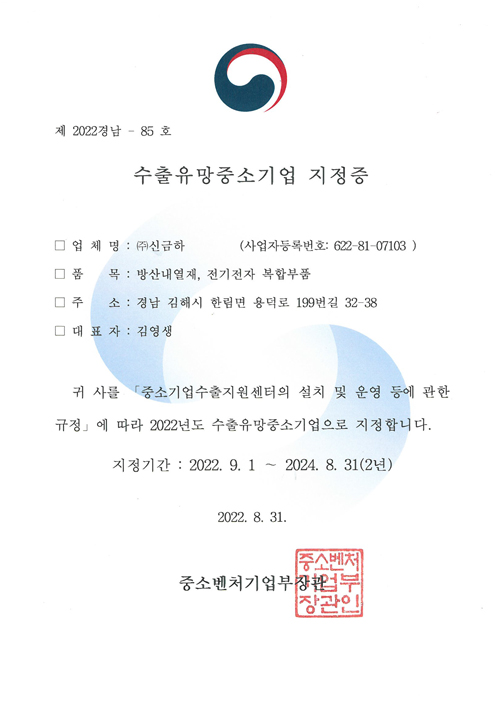 제 2022경남 - 85 호

수출유망중소기업 지정증

□ 업 체 명 : ㈜신금하　　　　(사업자등록번호: 622-81-07103 )

□ 품　　목 : 방산내열재, 전기전자 복합부품

□ 주　　소 : 경남 김해시 한림면 용덕로 199번길 32-38

□ 대 표 자 : 김영생

귀 사를 「중소기업수출지원센터의 설치 및 운영 등에 관한 규정」에 따라 2022년도 수출유망중소기업으로 지정합니다.

지정기간 : 2022. 9. 1 ~ 2024. 8. 31(2년)

2022. 8. 31.

중소벤처기업부장관

중소벤처기업부장관인